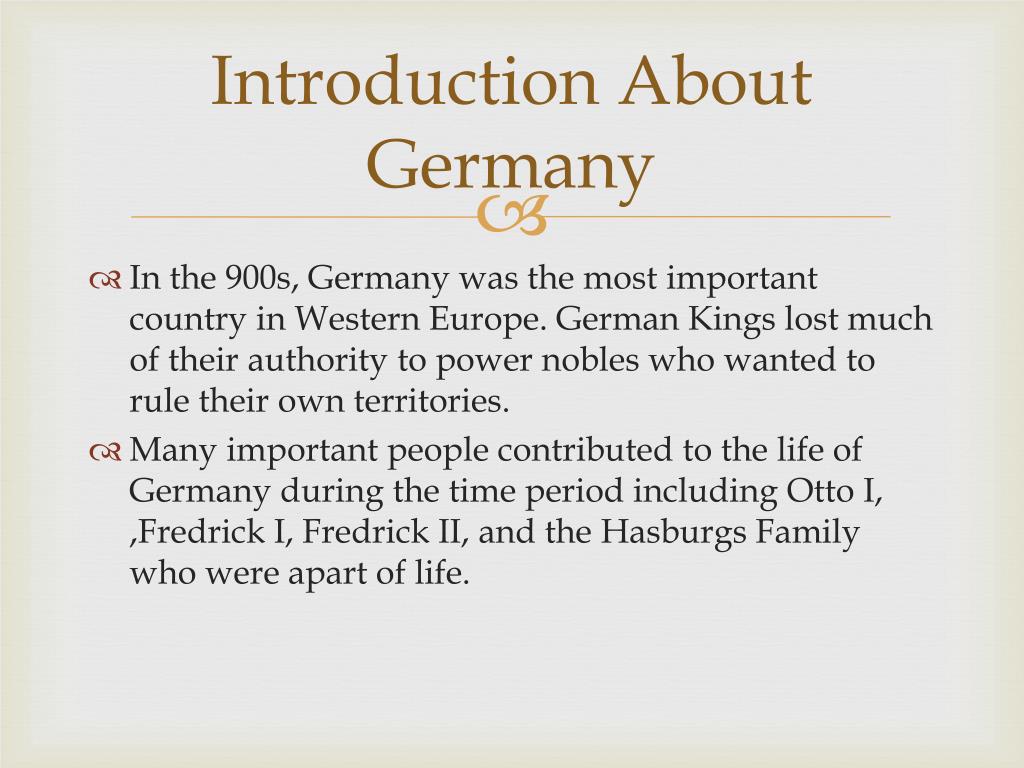 Introduction About Germany

In the 900s, Germany was the most important country in Western Europe. German Kings lost much of their authority to power nobles who wanted to rule their own territories.

Many important people contributed to the life of Germany during the time period including Otto I, ,Fredrick I, Fredrick II, and the Hasburgs Family who were apart of life.